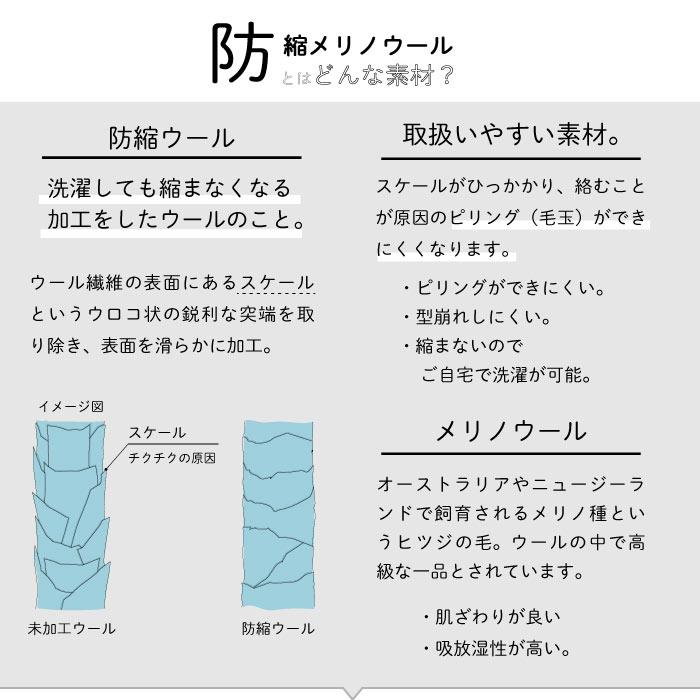 防縮メリノウール
とはどんな素材？

防縮ウール

洗濯しても縮まなくなる加工をしたウールのこと。

ウール繊維の表面にあるスケールというウロコ状の鋭利な突端を取り除き、表面を滑らかに加工。

イメージ図

スケール
チクチクの原因

未加工ウール

防縮ウール

取扱いやすい素材。

スケールがひっかかり、絡むことが原因のピリング（毛玉）ができにくくなります。

・ピリングができにくい。
・型崩れしにくい。
・縮まないので
ご自宅で洗濯が可能。

メリノウール

オーストラリアやニュージーランドで飼育されるメリノ種というヒツジの毛。ウールの中で高級な一品とされています。

・肌ざわりが良い
・吸放湿性が高い。